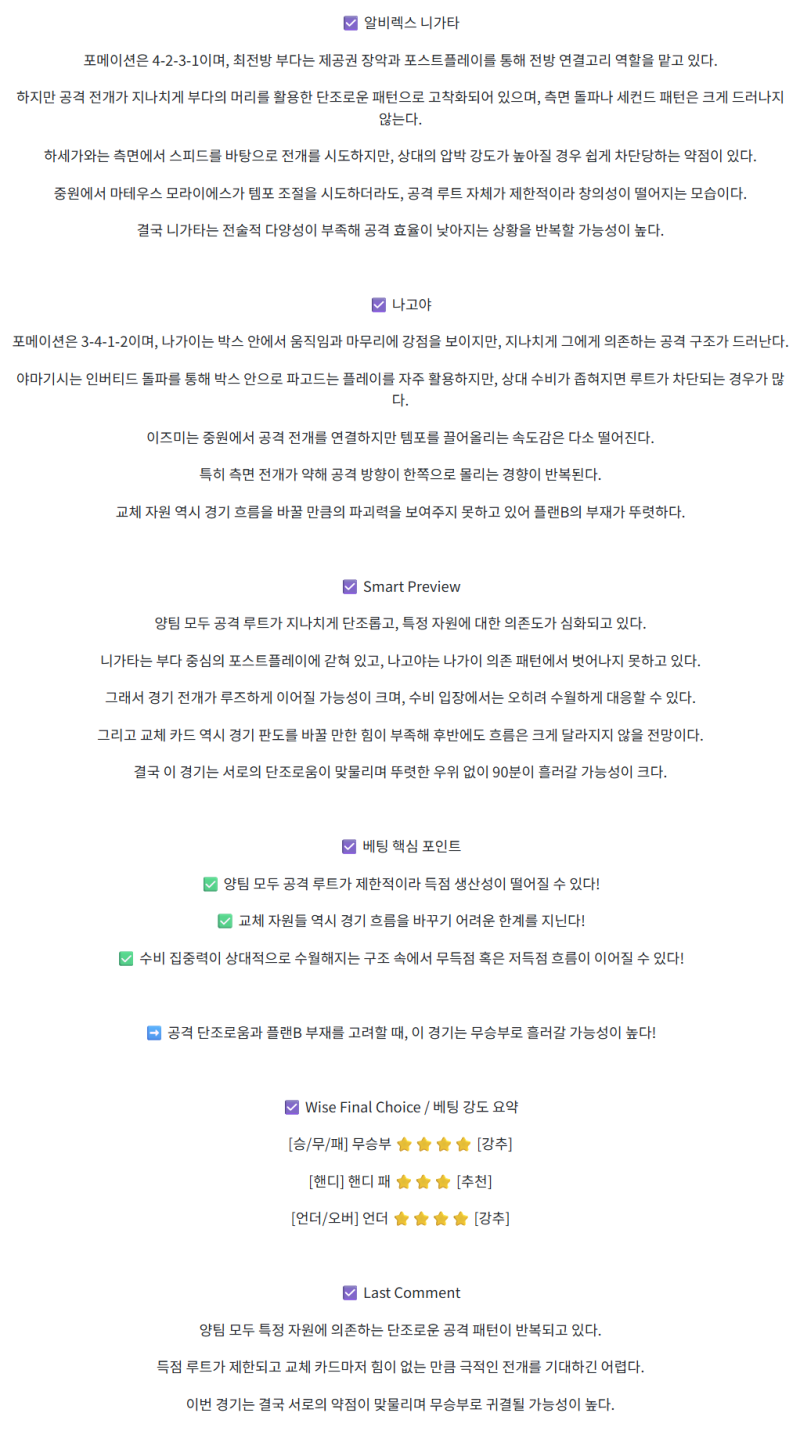 ☑ 알비렉스 니가타

포메이션은 4-2-3-1이며, 최전방 부다는 제공권 장악과 포스트플레이를 통해 전방 연결고리 역할을 맡고 있다.

하지만 공격 전개가 지나치게 부다의 머리를 활용한 단조로운 패턴으로 고착화되어 있으며, 측면 돌파나 세컨드 패턴은 크게 드러나지 않는다.

하세가와는 측면에서 스피드를 바탕으로 전개를 시도하지만, 상대의 압박 강도가 높아질 경우 쉽게 차단당하는 약점이 있다.

중원에서 마테우스 모라이에스가 템포 조절을 시도하더라도, 공격 루트 자체가 제한적이라 창의성이 떨어지는 모습이다.

결국 니가타는 전술적 다양성이 부족해 공격 효율이 낮아지는 상황을 반복할 가능성이 높다.

☑ 나고야

포메이션은 3-4-1-2이며, 나가이는 박스 안에서 움직임과 마무리에 강점을 보이지만, 지나치게 그에게 의존하는 공격 구조가 드러난다.

야마기시는 인버티드 돌파를 통해 박스 안으로 파고드는 플레이를 자주 활용하지만, 상대 수비가 좁혀지면 루트가 차단되는 경우가 많다.

이즈미는 중원에서 공격 전개를 연결하지만 템포를 끌어올리는 속도감은 다소 떨어진다.

특히 측면 전개가 약해 공격 방향이 한쪽으로 몰리는 경향이 반복된다.

교체 자원 역시 경기 흐름을 바꿀 만큼의 파괴력을 보여주지 못하고 있어 플랜B의 부재가 뚜렷하다.

☑ Smart Preview

양팀 모두 공격 루트가 지나치게 단조롭고, 특정 자원에 대한 의존도가 심화되고 있다.

니가타는 부다 중심의 포스트플레이에 갇혀 있고, 나고야는 나가이 의존 패턴에서 벗어나지 못하고 있다.

그래서 경기 전개가 루즈하게 이어질 가능성이 크며, 수비 입장에서는 오히려 수월하게 대응할 수 있다.

그리고 교체 카드 역시 경기 판도를 바꿀 만한 힘이 부족해 후반에도 흐름은 크게 달라지지 않을 전망이다.

결국 이 경기는 서로의 단조로움이 맞물리며 뚜렷한 우위 없이 90분이 흘러갈 가능성이 크다.

☑ 베팅 핵심 포인트

✅ 양팀 모두 공격 루트가 제한적이라 득점 생산성이 떨어질 수 있다!

✅ 교체 자원들 역시 경기 흐름을 바꾸기 어려운 한계를 지닌다!

✅ 수비 집중력이 상대적으로 수월해지는 구조 속에서 무득점 혹은 저득점 흐름이 이어질 수 있다!

➡ 공격 단조로움과 플랜B 부재를 고려할 때, 이 경기는 무승부로 흘러갈 가능성이 높다!

☑ Wise Final Choice / 베팅 강도 요약

[승/무/패] 무승부 ⭐⭐⭐⭐ [강추]

[핸디] 핸디 패 ⭐⭐⭐ [추천]

[언더/오버] 언더 ⭐⭐⭐⭐ [강추]

☑ Last Comment

양팀 모두 특정 자원에 의존하는 단조로운 공격 패턴이 반복되고 있다.

득점 루트가 제한되고 교체 카드마저 힘이 없는 만큼 극적인 전개를 기대하긴 어렵다.

이번 경기는 결국 서로의 약점이 맞물리며 무승부로 귀결될 가능성이 높다.